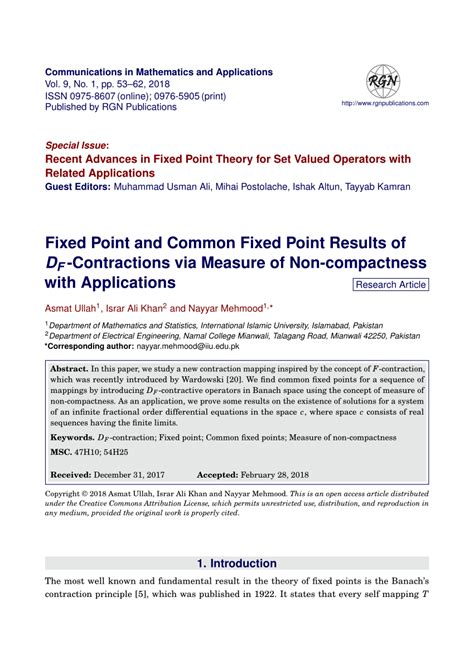 Communications in Mathematics and Applications
Vol. 9, No. 1, pp. 53–62, 2018
ISSN 0975-8607 (online); 0976-5905 (print)
Published by RGN Publications

RGN
http://www.rgnpublications.com

Special Issue:
Recent Advances in Fixed Point Theory for Set Valued Operators with Related Applications
Guest Editors: Muhammad Usman Ali, Mihai Postolache, Ishak Altun, Tayyab Kamran

Fixed Point and Common Fixed Point Results of $D_F$-Contractions via Measure of Non-compactness with Applications

Research Article

Asmat Ullah$^1$, Israr Ali Khan$^2$ and Nayyar Mehmood$^{1,*}$

$^1$Department of Mathematics and Statistics, International Islamic University, Islamabad, Pakistan
$^2$Department of Electrical Engineering, Namal College Mianwali, Talagang Road, Mianwali 42250, Pakistan
*Corresponding author: nayyar.mehmood@iiu.edu.pk

Abstract. In this paper, we study a new contraction mapping inspired by the concept of $F$-contraction, which was recently introduced by Wardowski [20]. We find common fixed points for a sequence of mappings by introducing $D_F$-contractive operators in Banach space using the concept of measure of non-compactness. As an application, we prove some results on the existence of solutions for a system of an infinite fractional order differential equations in the space $c$, where space $c$ consists of real sequences having the finite limits.

Keywords. $D_F$-contraction; Fixed point; Common fixed points; Measure of non-compactness

MSC. 47H10; 54H25

Received: December 31, 2017 Accepted: February 28, 2018

Copyright © 2018 Asmat Ullah, Israr Ali Khan and Nayyar Mehmood. This is an open access article distributed under the Creative Commons Attribution License, which permits unrestricted use, distribution, and reproduction in any medium, provided the original work is properly cited.

1. Introduction

The most well known and fundamental result in the theory of fixed points is the Banach's contraction principle [5], which was published in 1922. It states that every self mapping $T$